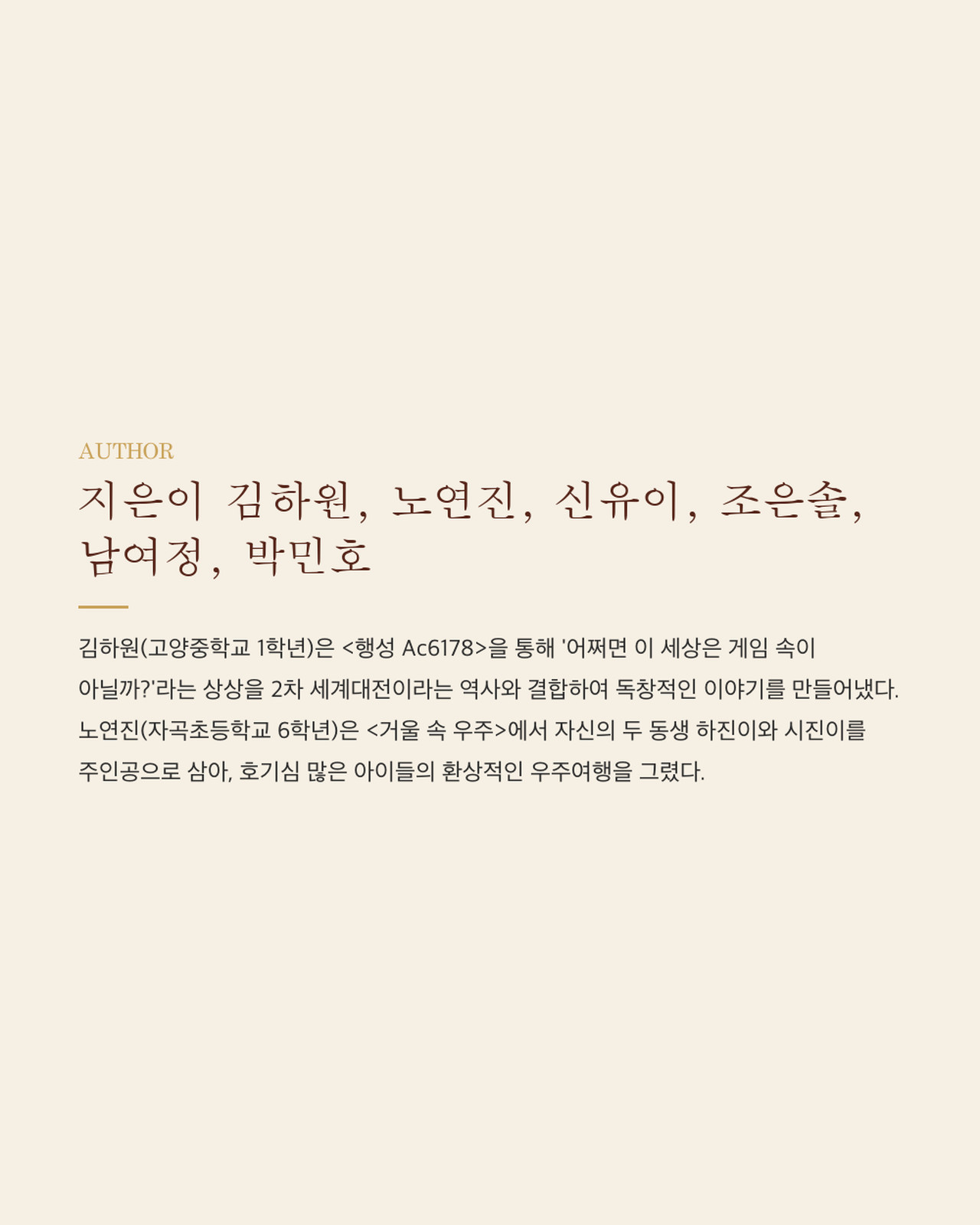 AUTHOR

지은이 김하원, 노연진, 신유이, 조은솔, 남여정, 박민호

김하원(고양중학교 1학년)은 <행성 Ac6178>을 통해 '어쩌면 이 세상은 게임 속이 아닐까?'라는 상상을 2차 세계대전이라는 역사와 결합하여 독창적인 이야기를 만들어냈다. 노연진(자곡초등학교 6학년)은 <거울 속 우주>에서 자신의 두 동생 하진이와 시진이를 주인공으로 삼아, 호기심 많은 아이들의 환상적인 우주여행을 그렸다.